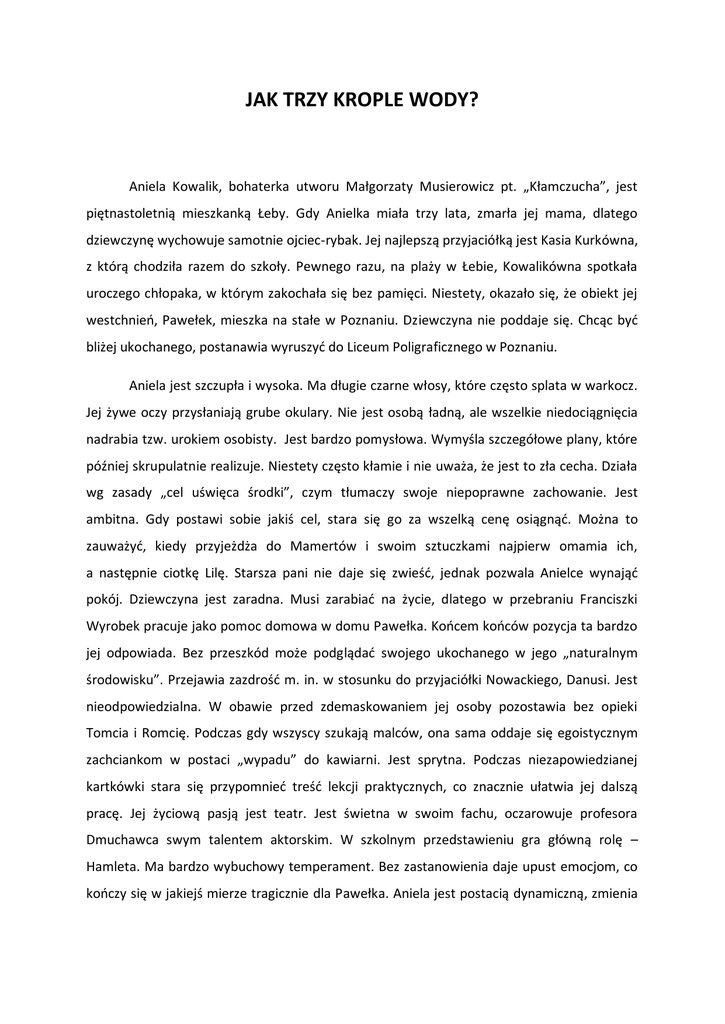 JAK TRZY KROPLE WODY?

Aniela Kowalik, bohaterka utworu Małgorzaty Musierowicz pt. „Kłamczucha”, jest piętnastoletnią mieszkanką Łeby. Gdy Anielka miała trzy lata, zmarła jej mama, dlatego dziewczynę wychowuje samotnie ojciec-rybak. Jej najlepszą przyjaciółką jest Kasia Kurkówna, z którą chodziła razem do szkoły. Pewnego razu, na plaży w Łebie, Kowalikówna spotkała uroczego chłopaka, w którym zakochała się bez pamięci. Niestety, okazało się, że obiekt jej westchnień, Pawełek, mieszka na stałe w Poznaniu. Dziewczyna nie poddaje się. Chcąc być bliżej ukochanego, postanawia wyruszyć do Liceum Poligraficznego w Poznaniu.

Aniela jest szczupła i wysoka. Ma długie czarne włosy, które często splata w warkocz. Jej żywe oczy przysłaniają grube okulary. Nie jest osobą ładną, ale wszelkie niedociągnięcia nadrabia tzw. urokiem osobisty. Jest bardzo pomysłowa. Wymyśla szczegółowe plany, które później skrupulatnie realizuje. Niestety często kłamie i nie uważa, że jest to zła cecha. Działa wg zasady „cel uświęca środki”, czym tłumaczy swoje niepoprawne zachowanie. Jest ambitna. Gdy postawi sobie jakiś cel, stara się go za wszelką cenę osiągnąć. Można to zauważyć, kiedy przyjeżdża do Mamertów i swoim sztuczkami najpierw omamia ich, a następnie ciotkę Lilę. Starsza pani nie daje się zwieść, jednak pozwala Anielce wynająć pokój. Dziewczyna jest zaradna. Musi zarabiać na życie, dlatego w przebraniu Franciszki Wyrobek pracuje jako pomoc domowa w domu Pawełka. Końcem końców pozycja ta bardzo jej odpowiada. Bez przeszkód może podglądać swojego ukochanego w jego „naturalnym środowisku”. Przejawia zazdrość m. in. w stosunku do przyjaciółki Nowackiego, Danusi. Jest nieodpowiedzialna. W obawie przed zdemaskowaniem jej osoby pozostawia bez opieki Tomcia i Romcię. Podczas gdy wszyscy szukają malców, ona sama oddaje się egoistycznym zachciankom w postaci „wypadu” do kawiarni. Jest sprytna. Podczas niezapowiedzianej kartkówki stara się przypomnieć treść lekcji praktycznych, co znacznie ułatwia jej dalszą pracę. Jej życiową pasją jest teatr. Jest świetna w swoim fachu, oczarowuje profesora Dmuchawca swym talentem aktorskim. W szkolnym przedstawieniu gra główną rolę – Hamleta. Ma bardzo wybuchowy temperament. Bez zastanowienia daje upust emocjom, co kończy się w jakiejś mierze tragicznie dla Pawełka. Aniela jest postacią dynamiczną, zmienia